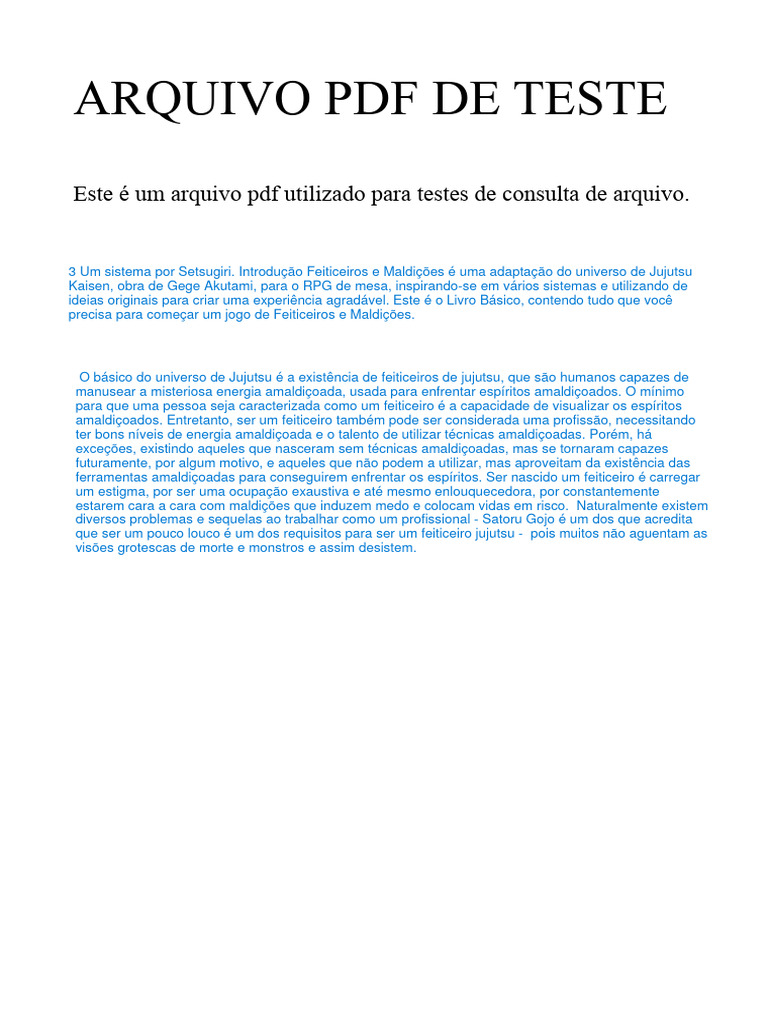 ARQUIVO PDF DE TESTE

Este é um arquivo pdf utilizado para testes de consulta de arquivo.

3 Um sistema por Setsugiri. Introdução Feiticeiros e Maldições é uma adaptação do universo de Jujutsu Kaisen, obra de Gege Akutami, para o RPG de mesa, inspirando-se em vários sistemas e utilizando de ideias originais para criar uma experiência agradável. Este é o Livro Básico, contendo tudo que você precisa para começar um jogo de Feiticeiros e Maldições.

O básico do universo de Jujutsu é a existência de feiticeiros de jujutsu, que são humanos capazes de manusear a misteriosa energia amaldiçoada, usada para enfrentar espíritos amaldiçoados. O mínimo para que uma pessoa seja caracterizada como um feiticeiro é a capacidade de visualizar os espíritos amaldiçoados. Entretanto, ser um feiticeiro também pode ser considerada uma profissão, necessitando ter bons níveis de energia amaldiçoada e o talento de utilizar técnicas amaldiçoadas. Porém, há exceções, existindo aqueles que nasceram sem técnicas amaldiçoadas, mas se tornaram capazes futuramente, por algum motivo, e aqueles que não podem a utilizar, mas aproveitam da existência das ferramentas amaldiçoadas para conseguirem enfrentar os espíritos. Ser nascido um feiticeiro é carregar um estigma, por ser uma ocupação exaustiva e até mesmo enlouquecedora, por constantemente estarem cara a cara com maldições que induzem medo e colocam vidas em risco. Naturalmente existem diversos problemas e sequelas ao trabalhar como um profissional - Satoru Gojo é um dos que acredita que ser um pouco louco é um dos requisitos para ser um feiticeiro jujutsu - pois muitos não aguentam as visões grotescas de morte e monstros e assim desistem.